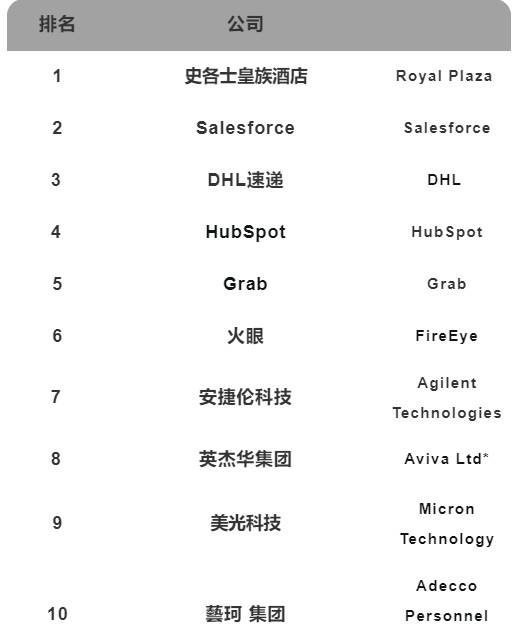 | 排名 | 公司 | |
|---|---|---|
| 1 | 史各士皇族酒店 | Royal Plaza |
| 2 | Salesforce | Salesforce |
| 3 | DHL速递 | DHL |
| 4 | HubSpot | HubSpot |
| 5 | Grab | Grab |
| 6 | 火眼 | FireEye |
| 7 | 安捷伦科技 | Agilent Technologies |
| 8 | 英杰华集团 | Aviva Ltd* |
| 9 | 美光科技 | Micron Technology |
| 10 | 藝珂 集团 | Adecco Personnel |